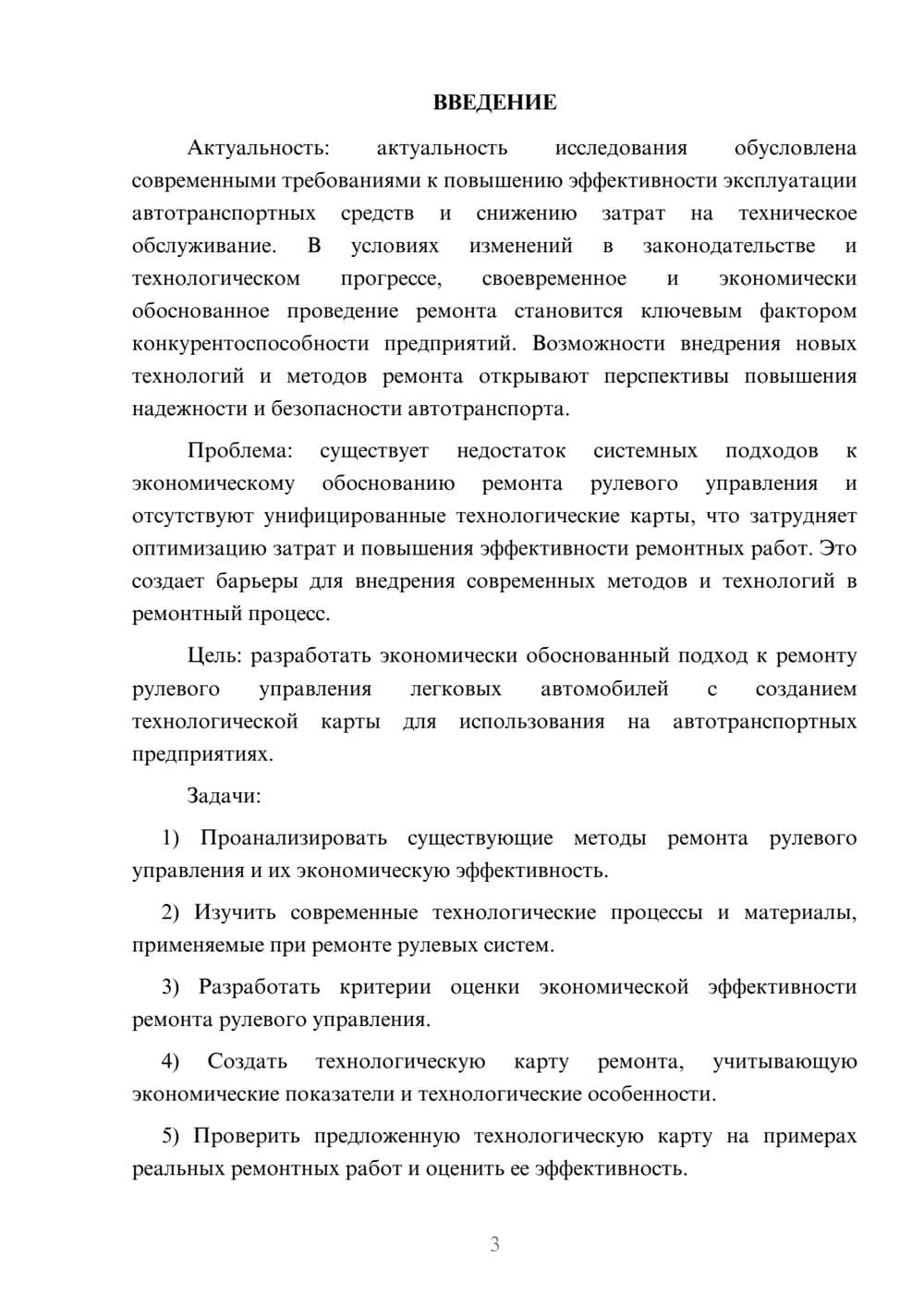 ВВЕДЕНИЕ

Актуальность: актуальность исследования обусловлена современными требованиями к повышению эффективности эксплуатации автотранспортных средств и снижению затрат на техническое обслуживание. В условиях изменений в законодательстве и технологическом прогрессе, своевременное и экономически обоснованное проведение ремонта становится ключевым фактором конкурентоспособности предприятий. Возможности внедрения новых технологий и методов ремонта открывают перспективы повышения надежности и безопасности автотранспорта.

Проблема: существует недостаток системных подходов к экономическому обоснованию ремонта рулевого управления и отсутствуют унифицированные технологические карты, что затрудняет оптимизацию затрат и повышения эффективности ремонтных работ. Это создает барьеры для внедрения современных методов и технологий в ремонтный процесс.

Цель: разработать экономически обоснованный подход к ремонту рулевого управления легковых автомобилей с созданием технологической карты для использования на автотранспортных предприятиях.

Задачи:

1) Проанализировать существующие методы ремонта рулевого управления и их экономическую эффективность.

2) Изучить современные технологические процессы и материалы, применяемые при ремонте рулевых систем.

3) Разработать критерии оценки экономической эффективности ремонта рулевого управления.

4) Создать технологическую карту ремонта, учитывающую экономические показатели и технологические особенности.

5) Проверить предложенную технологическую карту на примерах реальных ремонтных работ и оценить ее эффективность.

3